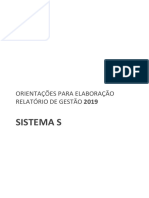 PDF

ORIENTAÇÕES PARA ELABORAÇÃO RELATÓRIO DE GESTÃO 2019

SISTEMA S